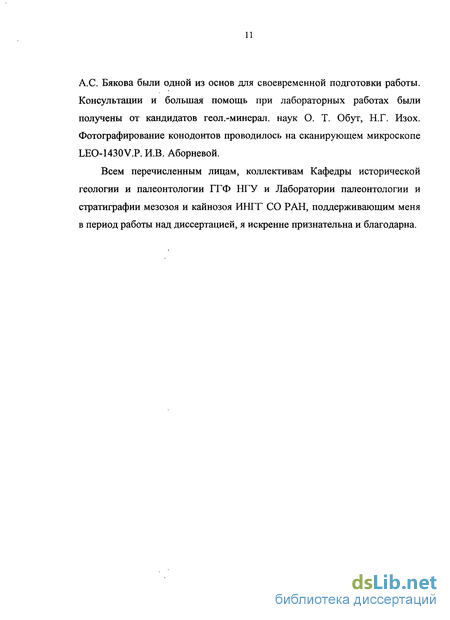 11

А.С. Бякова были одной из основ для своевременной подготовки работы. Консультации и большая помощь при лабораторных работах были получены от кандидатов геол.-минерал. наук О. Т. Обут, Н.Г. Изох. Фотографирование конодонтов проводилось на сканирующем микроскопе LEO-1430V.P. И.В. Аборневой.

Всем перечисленным лицам, коллективам Кафедры исторической геологии и палеонтологии ГГФ НГУ и Лаборатории палеонтологии и стратиграфии мезозоя и кайнозоя ИНГГ СО РАН, поддерживающим меня в период работы над диссертацией, я искренне признательна и благодарна.

dsLib.net
библиотека диссертаций